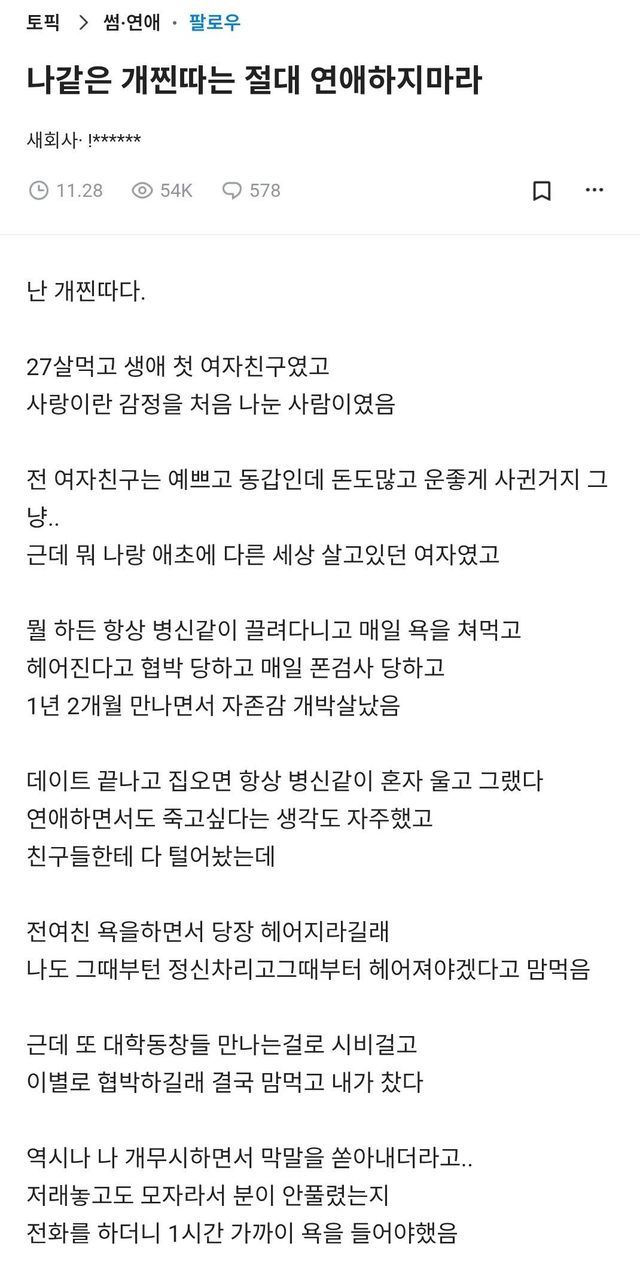 토픽 > 썸·연애 · 팔로우

나같은 개찐따는 절대 연애하지마라

새회사· !******

11.28 54K 578

난 개찐따다.

27살먹고 생애 첫 여자친구였고
사랑이란 감정을 처음 나눈 사람이였음

전 여자친구는 예쁘고 동갑인데 돈도많고 운좋게 사귄거지 그냥..
근데 뭐 나랑 애초에 다른 세상 살고있던 여자였고

뭘 하든 항상 병신같이 끌려다니고 매일 욕을 쳐먹고
헤어진다고 협박 당하고 매일 폰검사 당하고
1년 2개월 만나면서 자존감 개박살났음

데이트 끝나고 집오면 항상 병신같이 혼자 울고 그랬다
연애하면서도 죽고싶다는 생각도 자주했고
친구들한테 다 털어놨는데

전여친 욕을하면서 당장 헤어지라길래
나도 그때부턴 정신차리고그때부터 헤어져야겠다고 맘먹음

근데 또 대학동창들 만나는걸로 시비걸고
이별로 협박하길래 결국 맘먹고 내가 찼다

역시나 나 개무시하면서 막말을 쏟아내더라고..
저래놓고도 모자라서 분이 안풀렸는지
전화를 하더니 1시간 가까이 욕을 들어야했음